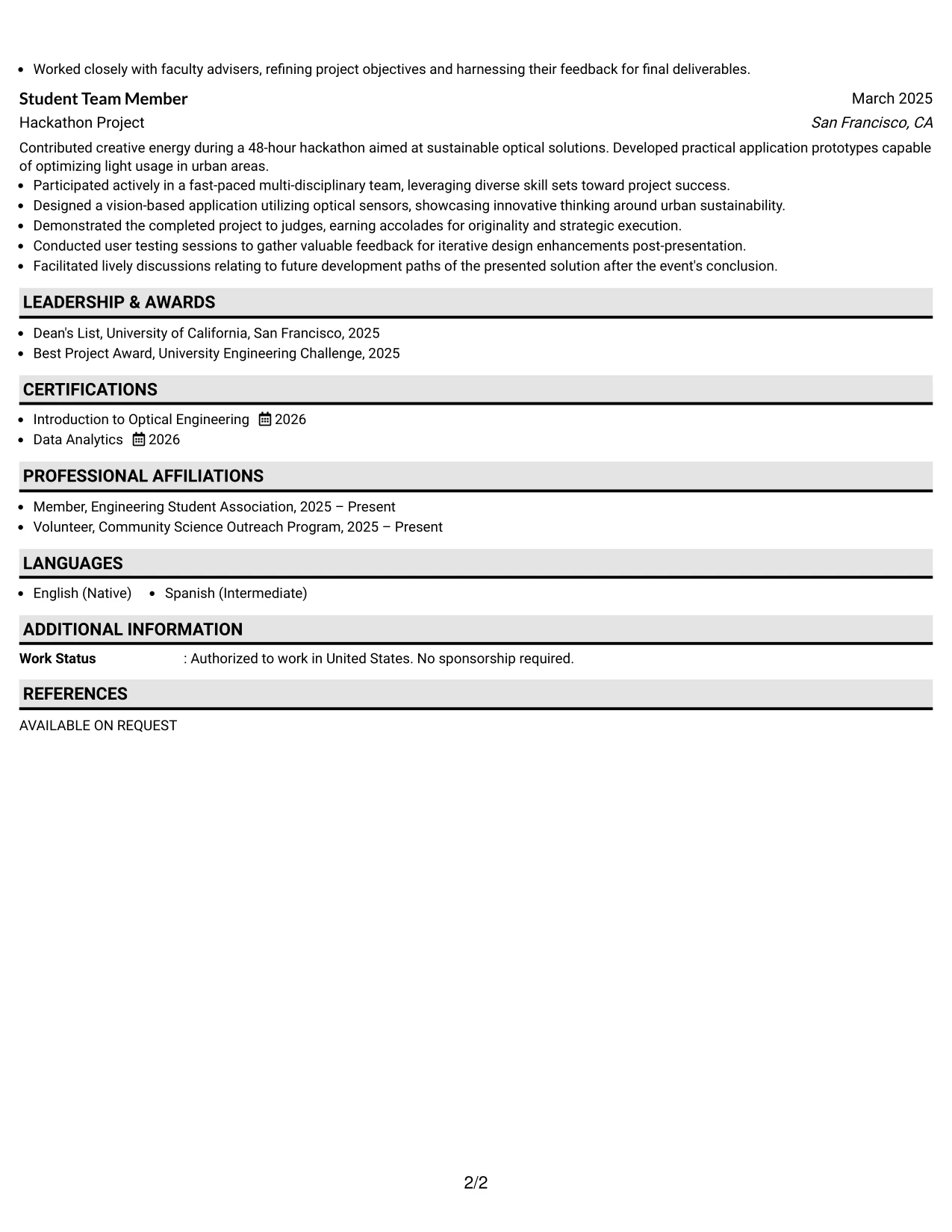 • Worked closely with faculty advisers, refining project objectives and harnessing their feedback for final deliverables.

Student Team Member
March 2025
Hackathon Project
San Francisco, CA

Contributed creative energy during a 48-hour hackathon aimed at sustainable optical solutions. Developed practical application prototypes capable of optimizing light usage in urban areas.
• Participated actively in a fast-paced multi-disciplinary team, leveraging diverse skill sets toward project success.
• Designed a vision-based application utilizing optical sensors, showcasing innovative thinking around urban sustainability.
• Demonstrated the completed project to judges, earning accolades for originality and strategic execution.
• Conducted user testing sessions to gather valuable feedback for iterative design enhancements post-presentation.
• Facilitated lively discussions relating to future development paths of the presented solution after the event's conclusion.

LEADERSHIP & AWARDS

• Dean's List, University of California, San Francisco, 2025
• Best Project Award, University Engineering Challenge, 2025

CERTIFICATIONS

• Introduction to Optical Engineering 2026
• Data Analytics 2026

PROFESSIONAL AFFILIATIONS

• Member, Engineering Student Association, 2025 – Present
• Volunteer, Community Science Outreach Program, 2025 – Present

LANGUAGES

• English (Native) • Spanish (Intermediate)

ADDITIONAL INFORMATION

Work Status : Authorized to work in United States. No sponsorship required.

REFERENCES

AVAILABLE ON REQUEST

2/2